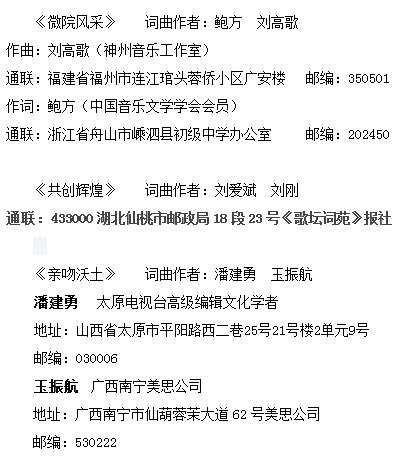 《微院风采》　词曲作者：鲍方　刘高歌

作曲：刘高歌（神州音乐工作室）

通联：福建省福州市连江琯头蓉侨小区广安楼　邮编：350501

作词：鲍方（中国音乐文学学会会员）

通联：浙江省舟山市嵊泗县初级中学办公室　邮编：202450

《共创辉煌》　词曲作者：刘爱斌　刘刚

通联：433000 湖北仙桃市邮政局 18 段 23 号《歌坛词苑》报社

《亲吻沃土》　词曲作者：潘建勇　玉振航

潘建勇　太原电视台高级编辑文化学者

地址：山西省太原市平阳路西二巷25号21号楼2单元9号

邮编：030006

玉振航　广西南宁美思公司

地址：广西南宁市仙葫蓉茉大道 62 号美思公司

邮编：530222